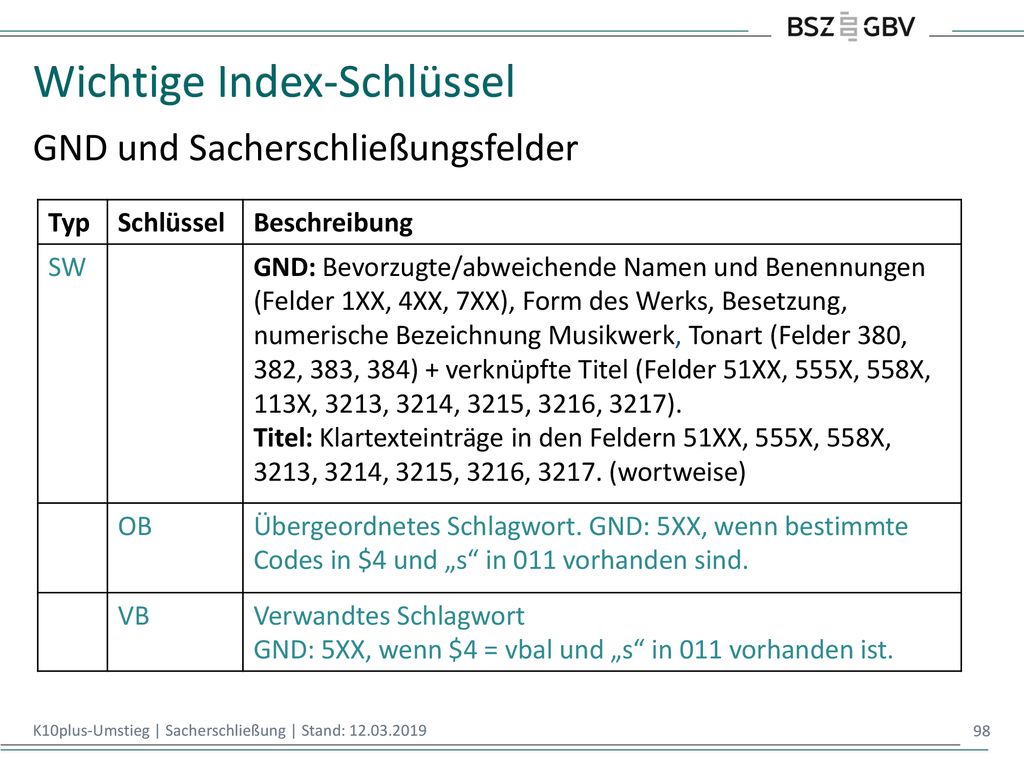 BSZ GBV

Wichtige Index-Schlüssel

GND und Sacherschließungsfelder

| Typ | Schlüssel | Beschreibung |
|---|---|---|
| SW | | **GND:** Bevorzugte/abweichende Namen und Benennungen (Felder 1XX, 4XX, 7XX), Form des Werks, Besetzung, numerische Bezeichnung Musikwerk, Tonart (Felder 380, 382, 383, 384) + verknüpfte Titel (Felder 51XX, 555X, 558X, 113X, 3213, 3214, 3215, 3216, 3217). **Titel:** Klartexteinträge in den Feldern 51XX, 555X, 558X, 3213, 3214, 3215, 3216, 3217. (wortweise) |
| | OB | Übergeordnetes Schlagwort. GND: 5XX, wenn bestimmte Codes in \$4 und „s“ in 011 vorhanden sind. |
| | VB | Verwandtes Schlagwort GND: 5XX, wenn \$4 = vbal und „s“ in 011 vorhanden ist. |

K10plus-Umstieg | Sacherschließung | Stand: 12.03.2019

98